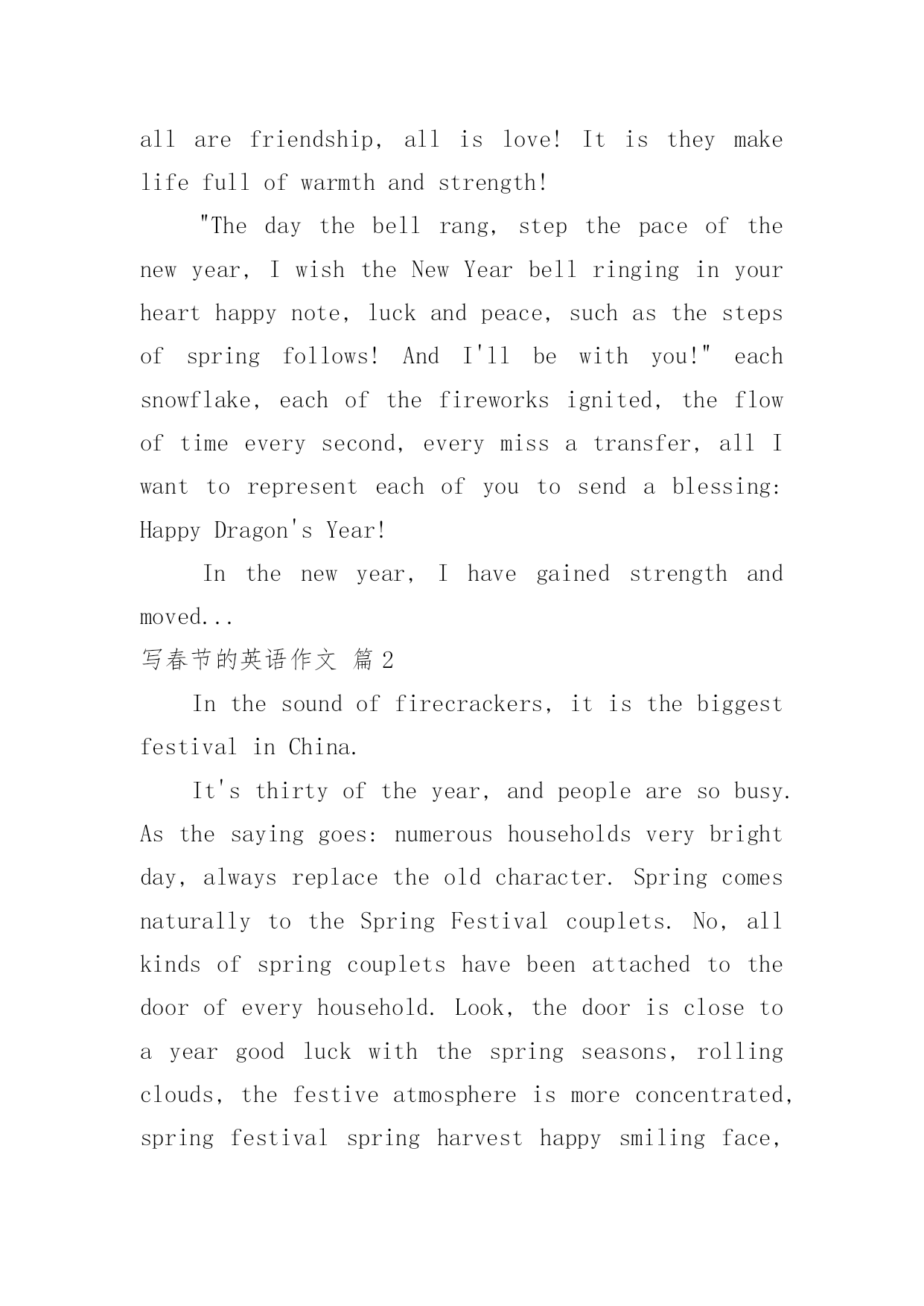 all are friendship, all is love! It is they make life full of warmth and strength!

"The day the bell rang, step the pace of the new year, I wish the New Year bell ringing in your heart happy note, luck and peace, such as the steps of spring follows! And I'll be with you!" each snowflake, each of the fireworks ignited, the flow of time every second, every miss a transfer, all I want to represent each of you to send a blessing: Happy Dragon's Year!

In the new year, I have gained strength and moved...

写春节的英语作文 篇2

In the sound of firecrackers, it is the biggest festival in China.

It's thirty of the year, and people are so busy. As the saying goes: numerous households very bright day, always replace the old character. Spring comes naturally to the Spring Festival couplets. No, all kinds of spring couplets have been attached to the door of every household. Look, the door is close to a year good luck with the spring seasons, rolling clouds, the festive atmosphere is more concentrated, spring festival spring harvest happy smiling face,